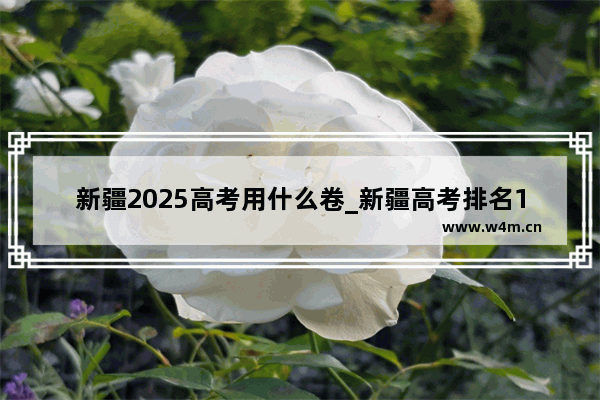 新疆2025高考用什么卷_新疆高考排名1

www.w4m.cn